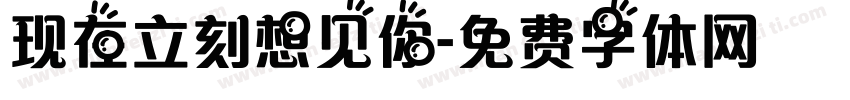 现在立刻想见你-免费字体网